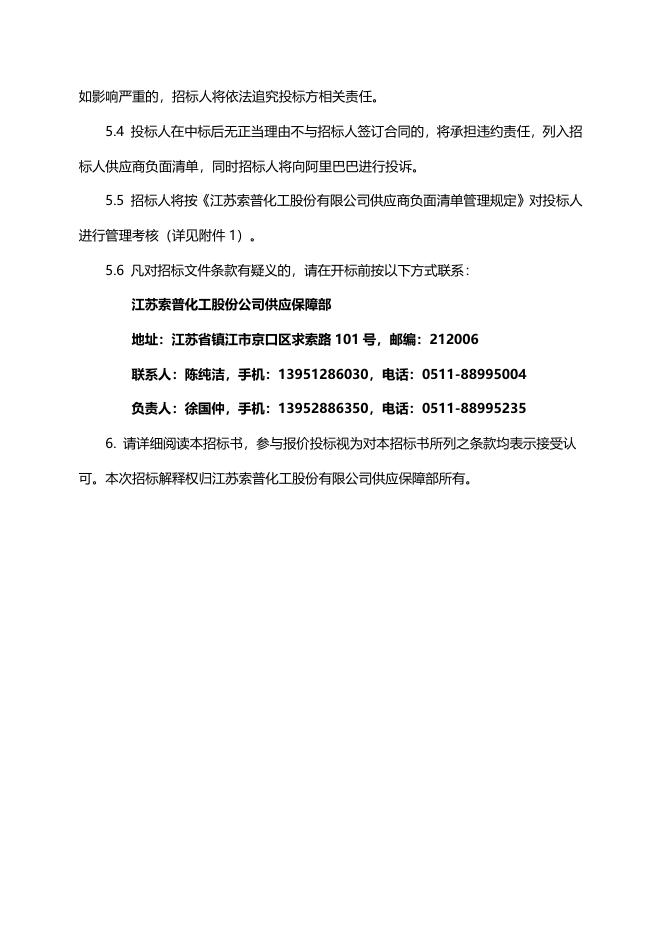 如影响严重的，招标人将依法追究投标方相关责任。

5.4 投标人在中标后无正当理由不与招标人签订合同的，将承担违约责任，列入招标人供应商负面清单，同时招标人将向阿里巴巴进行投诉。

5.5 招标人将按《江苏索普化工股份有限公司供应商负面清单管理规定》对投标人进行管理考核（详见附件 1）。

5.6 凡对招标文件条款有疑义的，请在开标前按以下方式联系：

江苏索普化工股份公司供应保障部

地址：江苏省镇江市京口区求索路 101 号，邮编：212006

联系人：陈纯洁，手机：13951286030，电话：0511-88995004

负责人：徐国仲，手机：13952886350，电话：0511-88995235

6. 请详细阅读本招标书，参与报价投标视为对本招标书所列之条款均表示接受认可。本次招标解释权归江苏索普化工股份有限公司供应保障部所有。